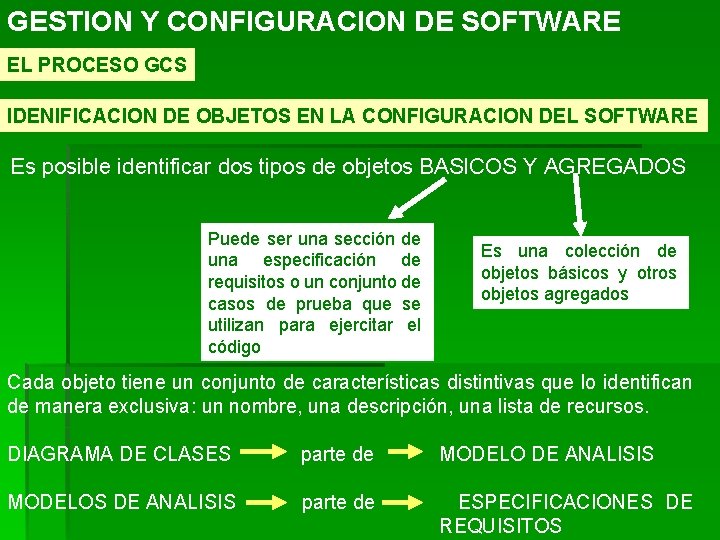 GESTION Y CONFIGURACION DE SOFTWARE

EL PROCESO GCS

IDENIFICACION DE OBJETOS EN LA CONFIGURACION DEL SOFTWARE

Es posible identificar dos tipos de objetos BASICOS Y AGREGADOS

Puede ser una sección de una especificación de requisitos o un conjunto de casos de prueba que se utilizan para ejercitar el código

Es una colección de objetos básicos y otros objetos agregados

Cada objeto tiene un conjunto de características distintivas que lo identifican de manera exclusiva: un nombre, una descripción, una lista de recursos.

DIAGRAMA DE CLASES parte de MODELO DE ANALISIS

MODELOS DE ANALISIS parte de ESPECIFICACIONES DE REQUISITOS